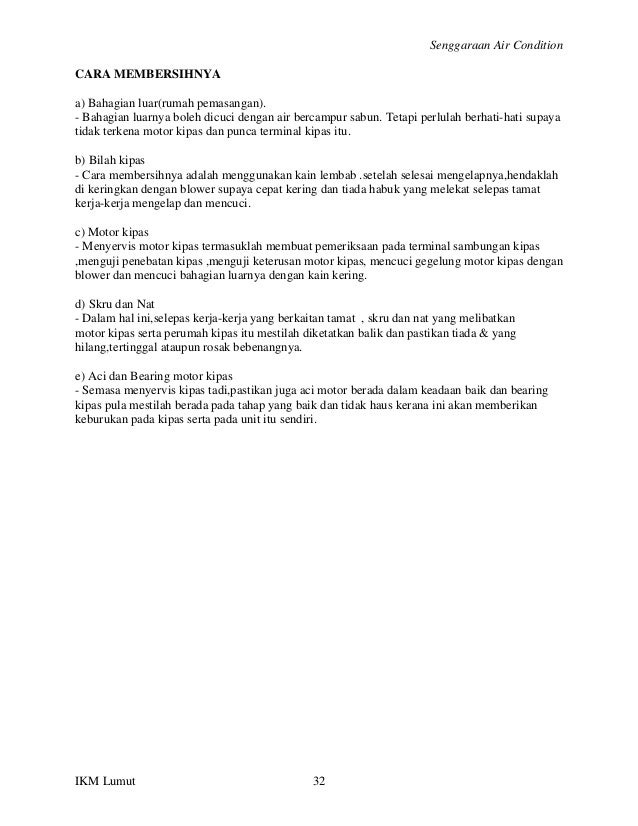 Senggaraan Air Condition

CARA MEMBERSIHNYA

a) Bahagian luar(rumah pemasangan).
- Bahagian luarnya boleh dicuci dengan air bercampur sabun. Tetapi perlulah berhati-hati supaya tidak terkena motor kipas dan punca terminal kipas itu.

b) Bilah kipas
- Cara membersihnya adalah menggunakan kain lembab .setelah selesai mengelapnya,hendaklah di keringkan dengan blower supaya cepat kering dan tiada habuk yang melekat selepas tamat kerja-kerja mengelap dan mencuci.

c) Motor kipas
- Menyervis motor kipas termasuklah membuat pemeriksaan pada terminal sambungan kipas ,menguji penebatan kipas ,menguji keterusan motor kipas, mencuci gegelung motor kipas dengan blower dan mencuci bahagian luarnya dengan kain kering.

d) Skru dan Nat
- Dalam hal ini,selepas kerja-kerja yang berkaitan tamat , skru dan nat yang melibatkan motor kipas serta perumah kipas itu mestilah diketatkan balik dan pastikan tiada & yang hilang,tertinggal ataupun rosak bebenangnya.

e) Aci dan Bearing motor kipas
- Semasa menyervis kipas tadi,pastikan juga aci motor berada dalam keadaan baik dan bearing kipas pula mestilah berada pada tahap yang baik dan tidak haus kerana ini akan memberikan keburukan pada kipas serta pada unit itu sendiri.

IKM Lumut 32